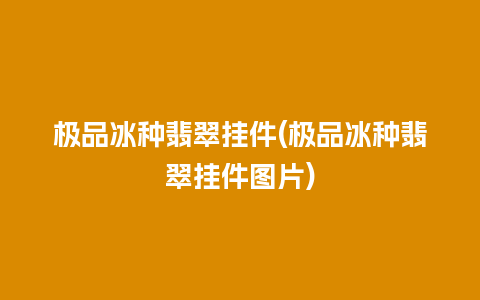 极品冰种翡翠挂件(极品冰种翡翠挂件图片)